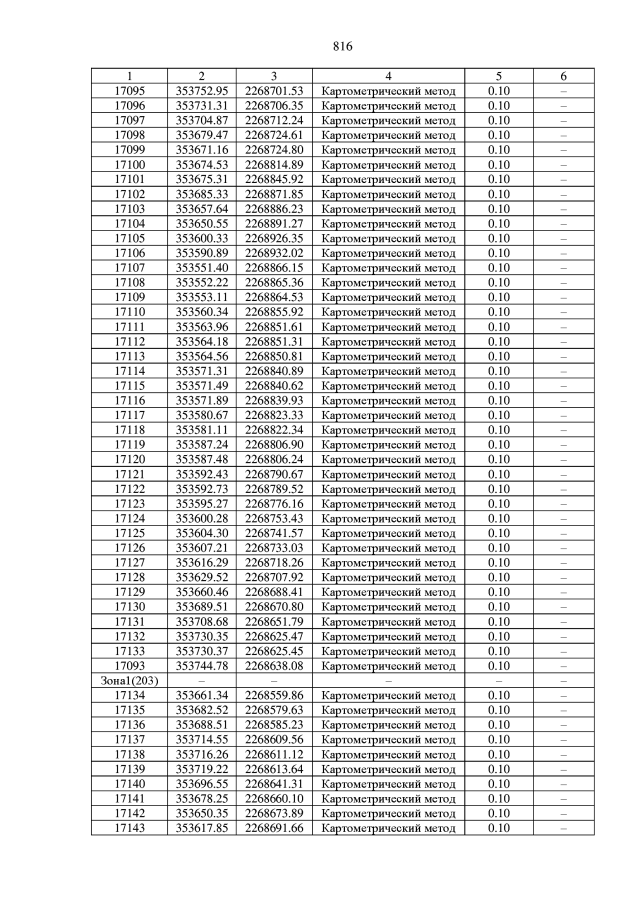 816

| 1 | 2 | 3 | 4 | 5 | 6 |
|---|---|---|---|---|---|
| 17095 | 353752.95 | 2268701.53 | Картометрический метод | 0.10 | – |
| 17096 | 353731.31 | 2268706.35 | Картометрический метод | 0.10 | – |
| 17097 | 353704.87 | 2268712.24 | Картометрический метод | 0.10 | – |
| 17098 | 353679.47 | 2268724.61 | Картометрический метод | 0.10 | – |
| 17099 | 353671.16 | 2268724.80 | Картометрический метод | 0.10 | – |
| 17100 | 353674.53 | 2268814.89 | Картометрический метод | 0.10 | – |
| 17101 | 353675.31 | 2268845.92 | Картометрический метод | 0.10 | – |
| 17102 | 353685.33 | 2268871.85 | Картометрический метод | 0.10 | – |
| 17103 | 353657.64 | 2268886.23 | Картометрический метод | 0.10 | – |
| 17104 | 353650.55 | 2268891.27 | Картометрический метод | 0.10 | – |
| 17105 | 353600.33 | 2268926.35 | Картометрический метод | 0.10 | – |
| 17106 | 353590.89 | 2268932.02 | Картометрический метод | 0.10 | – |
| 17107 | 353551.40 | 2268866.15 | Картометрический метод | 0.10 | – |
| 17108 | 353552.22 | 2268865.36 | Картометрический метод | 0.10 | – |
| 17109 | 353553.11 | 2268864.53 | Картометрический метод | 0.10 | – |
| 17110 | 353560.34 | 2268855.92 | Картометрический метод | 0.10 | – |
| 17111 | 353563.96 | 2268851.61 | Картометрический метод | 0.10 | – |
| 17112 | 353564.18 | 2268851.31 | Картометрический метод | 0.10 | – |
| 17113 | 353564.56 | 2268850.81 | Картометрический метод | 0.10 | – |
| 17114 | 353571.31 | 2268840.89 | Картометрический метод | 0.10 | – |
| 17115 | 353571.49 | 2268840.62 | Картометрический метод | 0.10 | – |
| 17116 | 353571.89 | 2268839.93 | Картометрический метод | 0.10 | – |
| 17117 | 353580.67 | 2268823.33 | Картометрический метод | 0.10 | – |
| 17118 | 353581.11 | 2268822.34 | Картометрический метод | 0.10 | – |
| 17119 | 353587.24 | 2268806.90 | Картометрический метод | 0.10 | – |
| 17120 | 353587.48 | 2268806.24 | Картометрический метод | 0.10 | – |
| 17121 | 353592.43 | 2268790.67 | Картометрический метод | 0.10 | – |
| 17122 | 353592.73 | 2268789.52 | Картометрический метод | 0.10 | – |
| 17123 | 353595.27 | 2268776.16 | Картометрический метод | 0.10 | – |
| 17124 | 353600.28 | 2268753.43 | Картометрический метод | 0.10 | – |
| 17125 | 353604.30 | 2268741.57 | Картометрический метод | 0.10 | – |
| 17126 | 353607.21 | 2268733.03 | Картометрический метод | 0.10 | – |
| 17127 | 353616.29 | 2268718.26 | Картометрический метод | 0.10 | – |
| 17128 | 353629.52 | 2268707.92 | Картометрический метод | 0.10 | – |
| 17129 | 353660.46 | 2268688.41 | Картометрический метод | 0.10 | – |
| 17130 | 353689.51 | 2268670.80 | Картометрический метод | 0.10 | – |
| 17131 | 353708.68 | 2268651.79 | Картометрический метод | 0.10 | – |
| 17132 | 353730.35 | 2268625.47 | Картометрический метод | 0.10 | – |
| 17133 | 353730.37 | 2268625.45 | Картометрический метод | 0.10 | – |
| 17093 | 353744.78 | 2268638.08 | Картометрический метод | 0.10 | – |
| Зона1(203) | – | – | – | – | – |
| 17134 | 353661.34 | 2268559.86 | Картометрический метод | 0.10 | – |
| 17135 | 353682.52 | 2268579.63 | Картометрический метод | 0.10 | – |
| 17136 | 353688.51 | 2268585.23 | Картометрический метод | 0.10 | – |
| 17137 | 353714.55 | 2268609.56 | Картометрический метод | 0.10 | – |
| 17138 | 353716.26 | 2268611.12 | Картометрический метод | 0.10 | – |
| 17139 | 353719.22 | 2268613.64 | Картометрический метод | 0.10 | – |
| 17140 | 353696.55 | 2268641.31 | Картометрический метод | 0.10 | – |
| 17141 | 353678.25 | 2268660.10 | Картометрический метод | 0.10 | – |
| 17142 | 353650.35 | 2268673.89 | Картометрический метод | 0.10 | – |
| 17143 | 353617.85 | 2268691.66 | Картометрический метод | 0.10 | – |